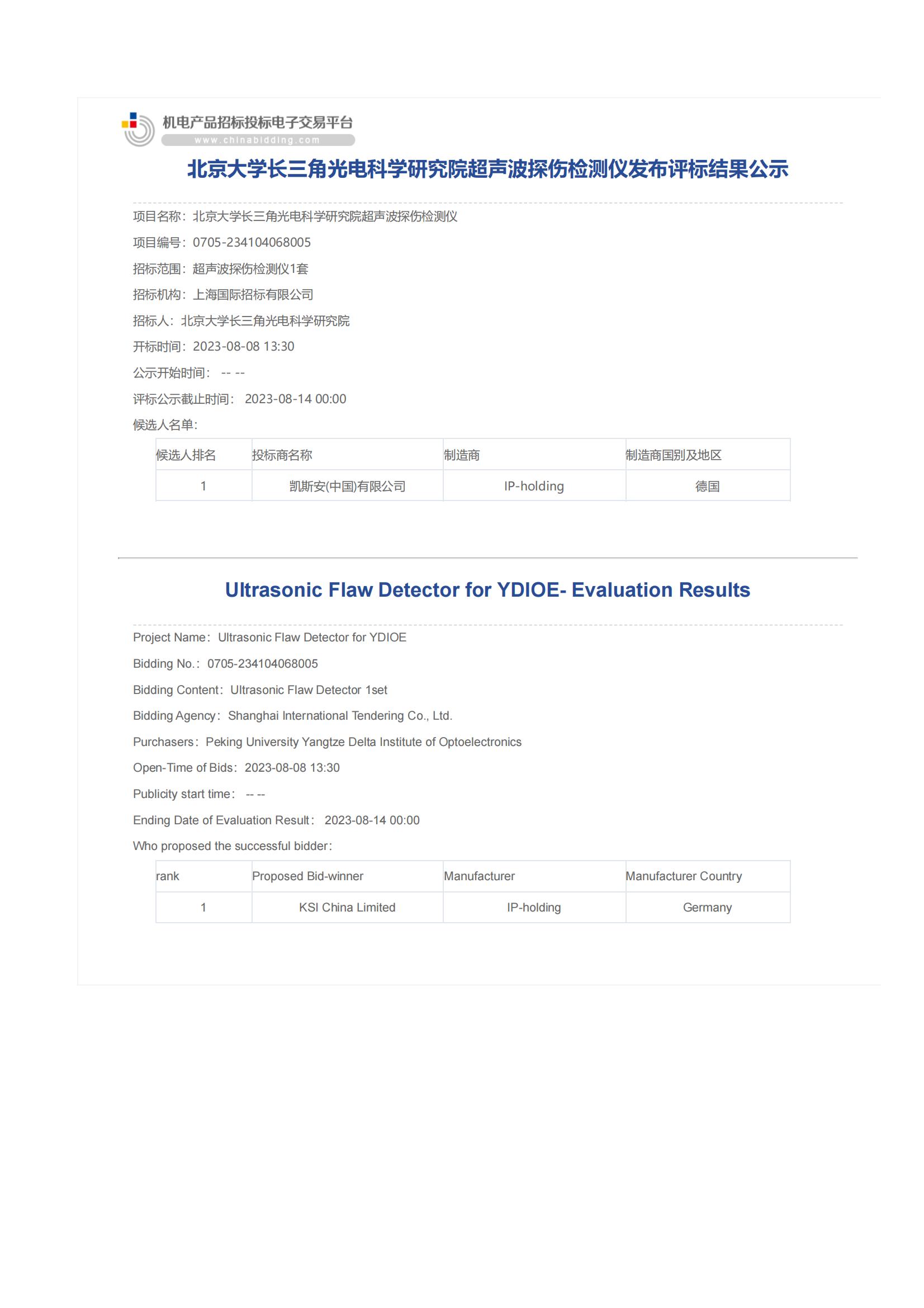 机电产品招标投标电子交易平台
www.chinabidding.com

北京大学长三角光电科学研究院超声波探伤检测仪发布评标结果公示

项目名称：北京大学长三角光电科学研究院超声波探伤检测仪

项目编号：0705-234104068005

招标范围：超声波探伤检测仪1套

招标机构：上海国际招标有限公司

招标人：北京大学长三角光电科学研究院

开标时间：2023-08-08 13:30

公示开始时间： -- --

评标公示截止时间： 2023-08-14 00:00

候选人名单：

| 候选人排名 | 投标商名称 | 制造商 | 制造商国别及地区 |
|---|---|---|---|
| 1 | 凯斯安(中国)有限公司 | IP-holding | 德国 |

Ultrasonic Flaw Detector for YDIOE- Evaluation Results

Project Name：Ultrasonic Flaw Detector for YDIOE

Bidding No.：0705-234104068005

Bidding Content：Ultrasonic Flaw Detector 1set

Bidding Agency：Shanghai International Tendering Co., Ltd.

Purchasers：Peking University Yangtze Delta Institute of Optoelectronics

Open-Time of Bids：2023-08-08 13:30

Publicity start time： -- --

Ending Date of Evaluation Result： 2023-08-14 00:00

Who proposed the successful bidder：

| rank | Proposed Bid-winner | Manufacturer | Manufacturer Country |
|---|---|---|---|
| 1 | KSI China Limited | IP-holding | Germany |